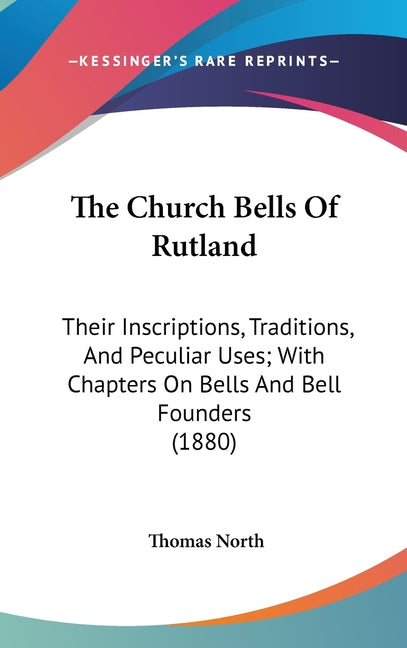 —KESSINGER'S RARE REPRINTS—

The Church Bells Of Rutland

Their Inscriptions, Traditions, And Peculiar Uses; With Chapters On Bells And Bell Founders (1880)

Thomas North